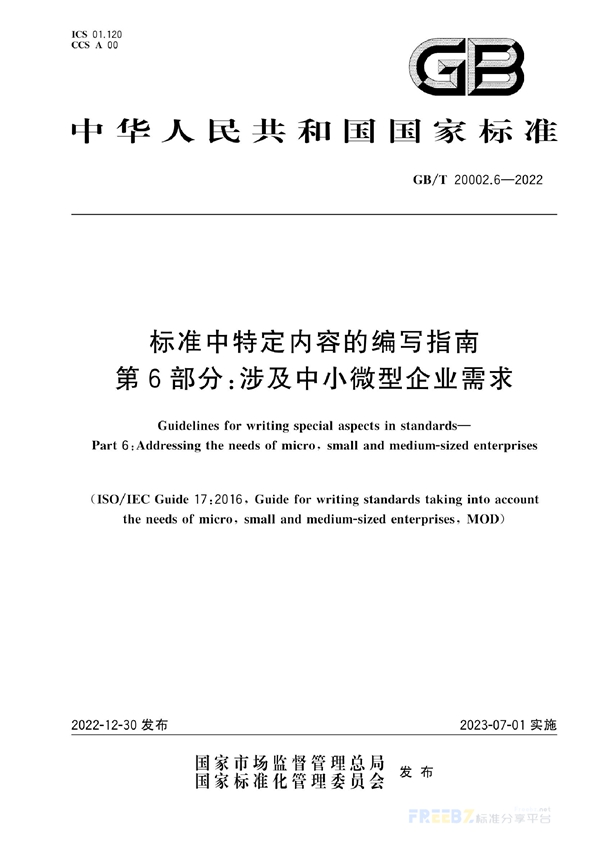 ICS 01.120
CCS A 00

GB

中华人民共和国国家标准

GB/T 20002.6—2022

标准中特定内容的编写指南
第6部分:涉及中小微型企业需求

Guidelines for writing special aspects in standards—
Part 6:Addressing the needs of micro, small and medium-sized enterprises

(ISO/IEC Guide 17:2016, Guide for writing standards taking into account the needs of micro, small and medium-sized enterprises, MOD)

2022-12-30 发布

2023-07-01 实施

国家市场监督管理总局
国家标准化管理委员会
发布

FREEBZ 标准分享平台